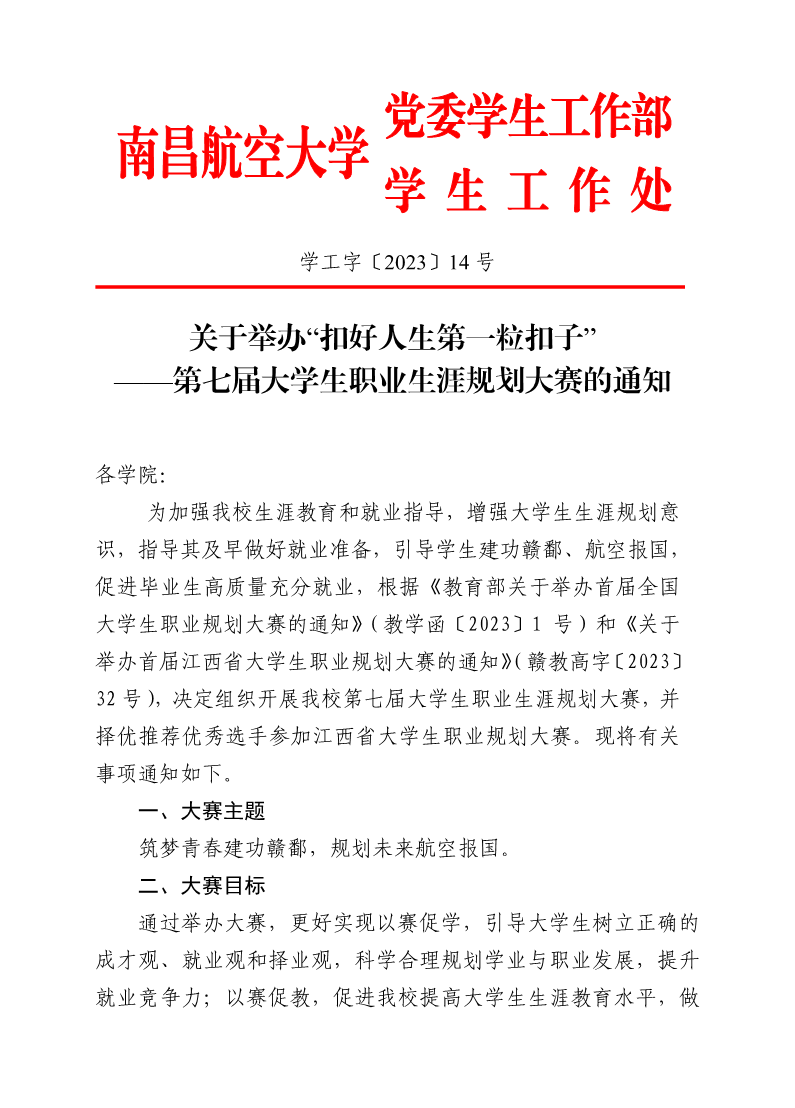 南昌航空大学 党委学生工作部
学 生 工 作 处

学工字〔2023〕14 号

关于举办“扣好人生第一粒扣子”
——第七届大学生职业生涯规划大赛的通知

各学院:

为加强我校生涯教育和就业指导，增强大学生生涯规划意识，指导其及早做好就业准备，引导学生建功赣鄱、航空报国，促进毕业生高质量充分就业，根据《教育部关于举办首届全国大学生职业规划大赛的通知》(教学函〔2023〕1 号)和《关于举办首届江西省大学生职业规划大赛的通知》(赣教高字〔2023〕32 号)，决定组织开展我校第七届大学生职业生涯规划大赛，并择优推荐优秀选手参加江西省大学生职业规划大赛。现将有关事项通知如下。

一、大赛主题

筑梦青春建功赣鄱，规划未来航空报国。

二、大赛目标

通过举办大赛，更好实现以赛促学，引导大学生树立正确的成才观、就业观和择业观，科学合理规划学业与职业发展，提升就业竞争力；以赛促教，促进我校提高大学生生涯教育水平，做